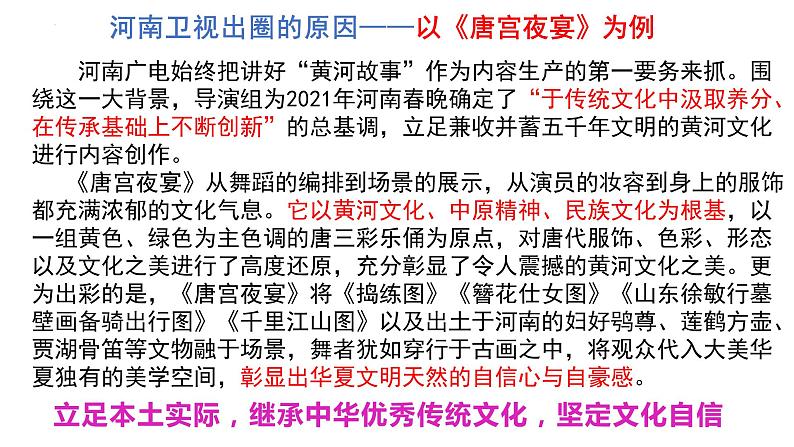 河南卫视出圈的原因——以《唐宫夜宴》为例

河南广电始终把讲好“黄河故事”作为内容生产的第一要务来抓。围绕这一大背景，导演组为2021年河南春晚确定了“于传统文化中汲取养分、在传承基础上不断创新”的总基调，立足兼收并蓄五千年文明的黄河文化进行内容创作。

《唐宫夜宴》从舞蹈的编排到场景的展示，从演员的妆容到身上的服饰都充满浓郁的文化气息。它以黄河文化、中原精神、民族文化为根基，以一组黄色、绿色为主色调的唐三彩乐俑为原点，对唐代服饰、色彩、形态以及文化之美进行了高度还原，充分彰显了令人震撼的黄河文化之美。更为出彩的是，《唐宫夜宴》将《捣练图》《簪花仕女图》《山东徐敏行墓壁画备骑出行图》《千里江山图》以及出土于河南的妇好鸮尊、莲鹤方壶、贾湖骨笛等文物融于场景，舞者犹如穿行于古画之中，将观众代入大美华夏独有的美学空间，彰显出华夏文明天然的自信心与自豪感。

立足本土实际，继承中华优秀传统文化，坚定文化自信